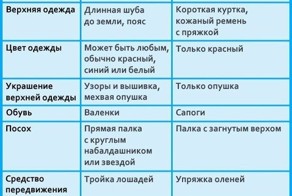 | | | |
|---|---|---|
| Верхняя одежда | Длинная шуба до земли, пояс | Короткая куртка, кожаный ремень с пряжкой |
| Цвет одежды | Может быть любым, обычно красный, синий или белый | Только красный |
| Украшение верхней одежды | Узоры и вышивка, мехвая опушка | Только опушка |
| Обувь | Валенки | Сапоги |
| Посох | Прямая палка с круглым набалдашником или звездой | Палка с загнутым верхом |
| Средство передвижения | Тройка лошадей | Упряжка оленей |